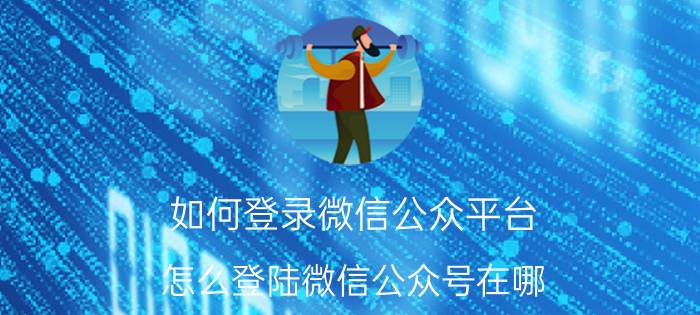 如何登录微信公众平台

怎么登陆微信公众号在哪